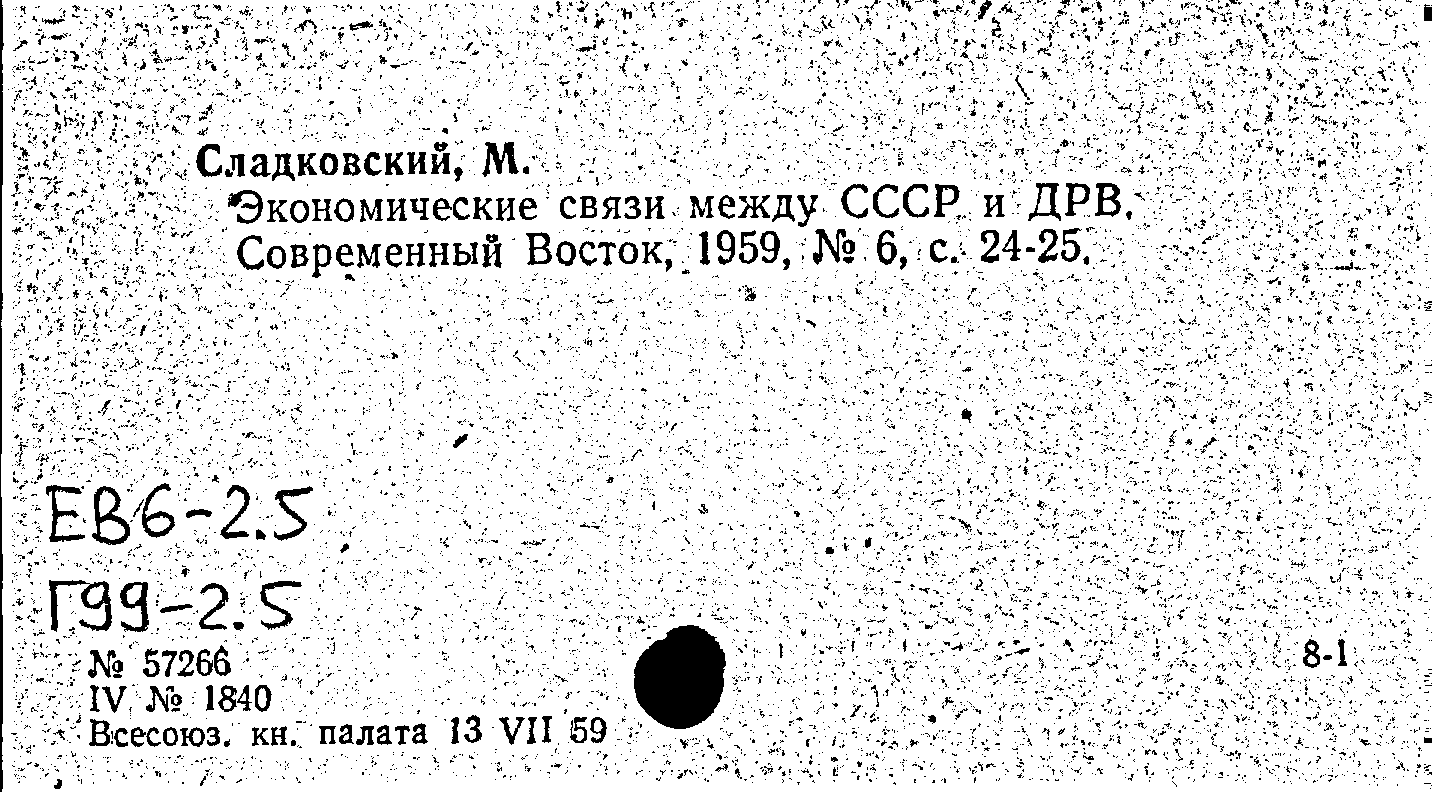 Сладковский, М.
Экономические связи между СССР и ДРВ. Современный Восток, 1959, № 6, с. 24-25.

ЕВ6-2.5
Г99-2.5

№ 57266
IV № 1840
Всесоюз. кн. палата 13 VII 59

8-1